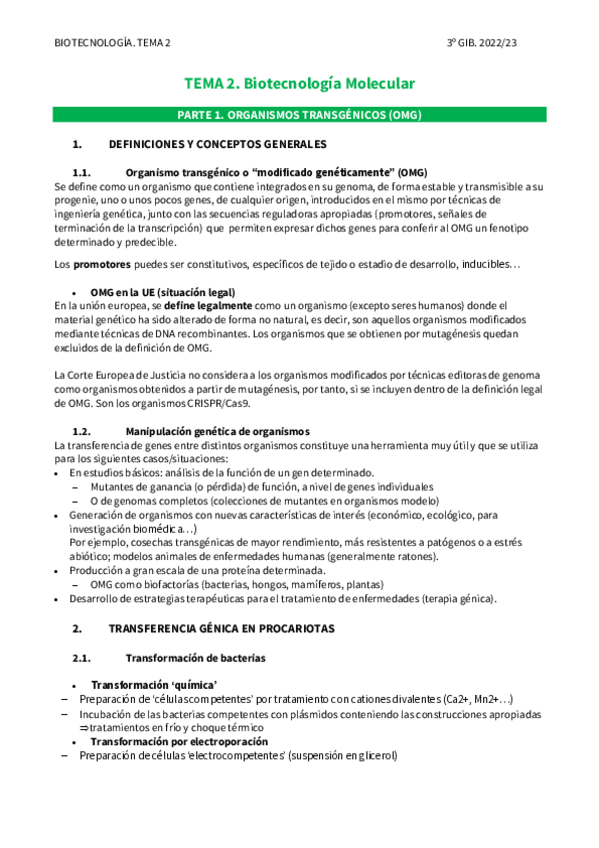 BIOTECNOLOGÍA. TEMA 2 3º GIB. 2022/23

TEMA 2. Biotecnología Molecular

PARTE 1. ORGANISMOS TRANSGÉNICOS (OMG)

1. DEFINICIONES Y CONCEPTOS GENERALES

1.1. Organismo transgénico o "modificado genéticamente" (OMG)
Se define como un organismo que contiene integrados en su genoma, de forma estable y transmisible a su progenie, uno o unos pocos genes, de cualquier origen, introducidos en el mismo por técnicas de ingeniería genética, junto con las secuencias reguladoras apropiadas (promotores, señales de terminación de la transcripción) que permiten expresar dichos genes para conferir al OMG un fenotipo determinado y predecible.

Los promotores puedes ser constitutivos, específicos de tejido o estadio de desarrollo, inducibles…

• OMG en la UE (situación legal)
En la unión europea, se define legalmente como un organismo (excepto seres humanos) donde el material genético ha sido alterado de forma no natural, es decir, son aquellos organismos modificados mediante técnicas de DNA recombinantes. Los organismos que se obtienen por mutagénesis quedan excluidos de la definición de OMG.

La Corte Europea de Justicia no considera a los organismos modificados por técnicas editoras de genoma como organismos obtenidos a partir de mutagénesis, por tanto, si se incluyen dentro de la definición legal de OMG. Son los organismos CRISPR/Cas9.

1.2. Manipulación genética de organismos
La transferencia de genes entre distintos organismos constituye una herramienta muy útil y que se utiliza para los siguientes casos/situaciones:
• En estudios básicos: análisis de la función de un gen determinado.
– Mutantes de ganancia (o pérdida) de función, a nivel de genes individuales
– O de genomas completos (colecciones de mutantes en organismos modelo)
• Generación de organismos con nuevas características de interés (económico, ecológico, para investigación biomédica…)
Por ejemplo, cosechas transgénicas de mayor rendimiento, más resistentes a patógenos o a estrés abiótico; modelos animales de enfermedades humanas (generalmente ratones).
• Producción a gran escala de una proteína determinada.
– OMG como biofactorías (bacterias, hongos, mamíferos, plantas)
• Desarrollo de estrategias terapéuticas para el tratamiento de enfermedades (terapia génica).

2. TRANSFERENCIA GÉNICA EN PROCARIOTAS

2.1. Transformación de bacterias

• Transformación 'química'
– Preparación de 'células competentes' por tratamiento con cationes divalentes (Ca2+, Mn2+…)
– Incubación de las bacterias competentes con plásmidos conteniendo las construcciones apropiadas ⇒ tratamientos en frío y choque térmico
• Transformación por electroporación
– Preparación de células 'electrocompetentes' (suspensión en glicerol)